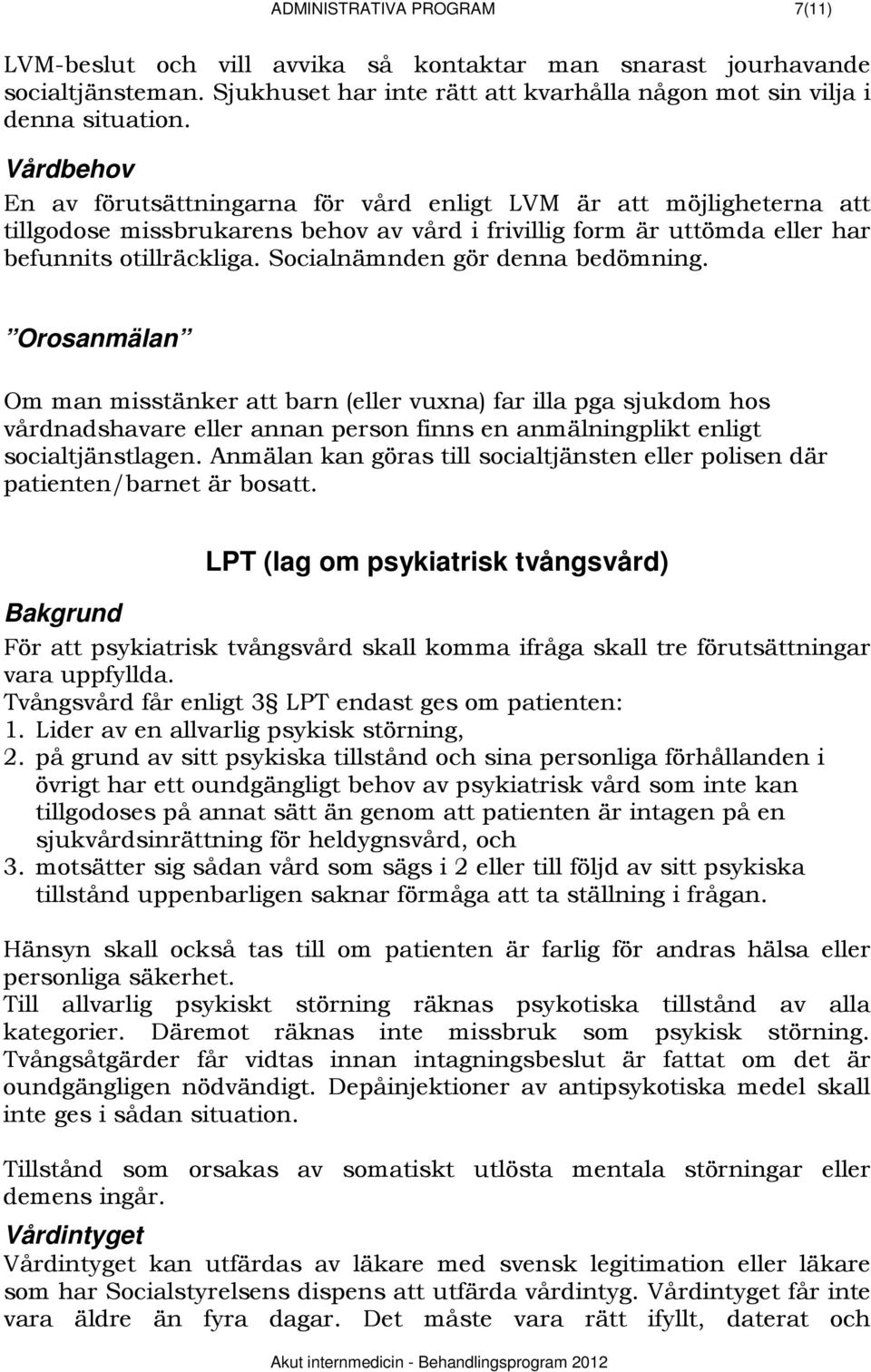 ADMINISTRATIVA PROGRAM 7(11)

LVM-beslut och vill avvika så kontaktar man snarast jourhavande socialtjänsteman. Sjukhuset har inte rätt att kvarhålla någon mot sin vilja i denna situation.

Vårdbehov

En av förutsättningarna för vård enligt LVM är att möjligheterna att tillgodose missbrukarens behov av vård i frivillig form är uttömda eller har befunnits otillräckliga. Socialnämnden gör denna bedömning.

”Orosanmälan”

Om man misstänker att barn (eller vuxna) far illa pga sjukdom hos vårdnadshavare eller annan person finns en anmälningplikt enligt socialtjänstlagen. Anmälan kan göras till socialtjänsten eller polisen där patienten/barnet är bosatt.

LPT (lag om psykiatrisk tvångsvård)

Bakgrund

För att psykiatrisk tvångsvård skall komma ifråga skall tre förutsättningar vara uppfyllda.
Tvångsvård får enligt 3§ LPT endast ges om patienten:
1. Lider av en allvarlig psykisk störning,
2. på grund av sitt psykiska tillstånd och sina personliga förhållanden i övrigt har ett oundgängligt behov av psykiatrisk vård som inte kan tillgodoses på annat sätt än genom att patienten är intagen på en sjukvårdsinrättning för heldygnsvård, och
3. motsätter sig sådan vård som sägs i 2 eller till följd av sitt psykiska tillstånd uppenbarligen saknar förmåga att ta ställning i frågan.

Hänsyn skall också tas till om patienten är farlig för andras hälsa eller personliga säkerhet.
Till allvarlig psykiskt störning räknas psykotiska tillstånd av alla kategorier. Däremot räknas inte missbruk som psykisk störning. Tvångsåtgärder får vidtas innan intagningsbeslut är fattat om det är oundgängligen nödvändigt. Depåinjektioner av antipsykotiska medel skall inte ges i sådan situation.

Tillstånd som orsakas av somatiskt utlösta mentala störningar eller demens ingår.

Vårdintyget

Vårdintyget kan utfärdas av läkare med svensk legitimation eller läkare som har Socialstyrelsens dispens att utfärda vårdintyg. Vårdintyget får inte vara äldre än fyra dagar. Det måste vara rätt ifyllt, daterat och

Akut internmedicin - Behandlingsprogram 2012